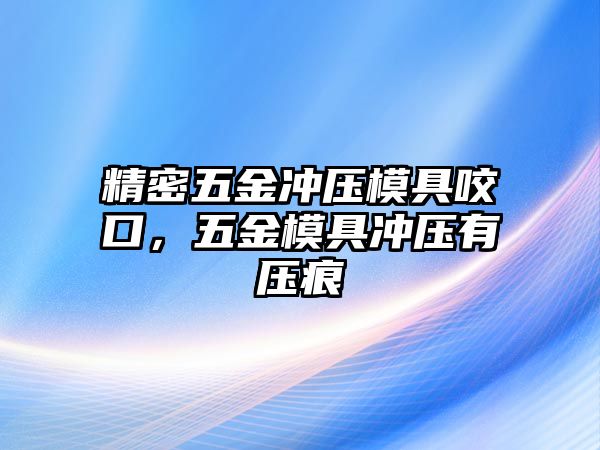 精密五金冲压模具咬口，五金模具冲压有压痕